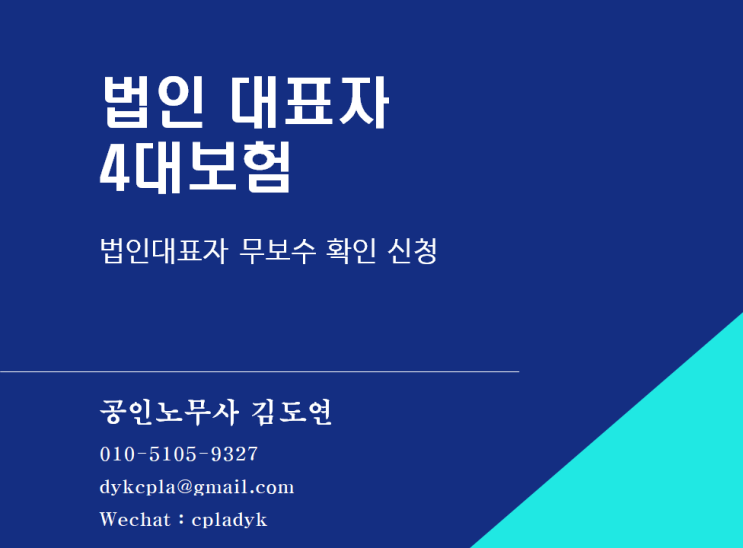 법인 대표자
4대보험

법인대표자 무보수 확인 신청

공인노무사 김도연

010-5105-9327

dykcpla@gmail.com

Wechat : cpladyk